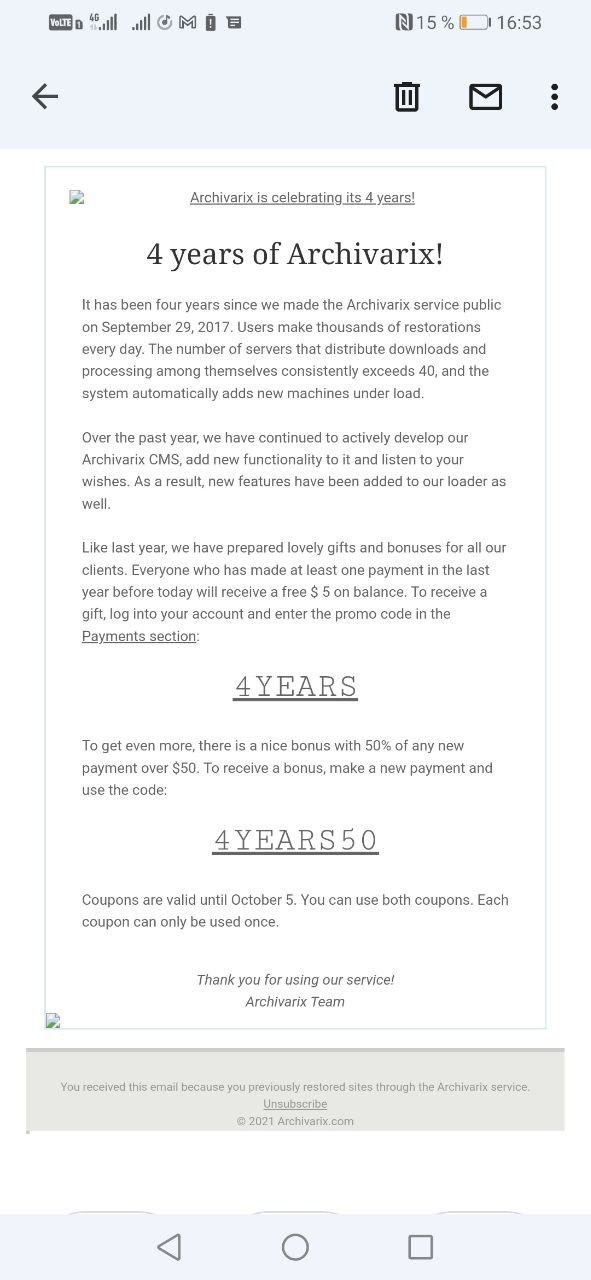 VoLTE 4G 15 % 16:53

Archivarix is celebrating its 4 years!

4 years of Archivarix!

It has been four years since we made the Archivarix service public on September 29, 2017. Users make thousands of restorations every day. The number of servers that distribute downloads and processing among themselves consistently exceeds 40, and the system automatically adds new machines under load.

Over the past year, we have continued to actively develop our Archivarix CMS, add new functionality to it and listen to your wishes. As a result, new features have been added to our loader as well.

Like last year, we have prepared lovely gifts and bonuses for all our clients. Everyone who has made at least one payment in the last year before today will receive a free $ 5 on balance. To receive a gift, log into your account and enter the promo code in the Payments section:

4YEARS

To get even more, there is a nice bonus with 50% of any new payment over $50. To receive a bonus, make a new payment and use the code:

4YEARS50

Coupons are valid until October 5. You can use both coupons. Each coupon can only be used once.

Thank you for using our service!
Archivarix Team

You received this email because you previously restored sites through the Archivarix service.
Unsubscribe
© 2021 Archivarix.com